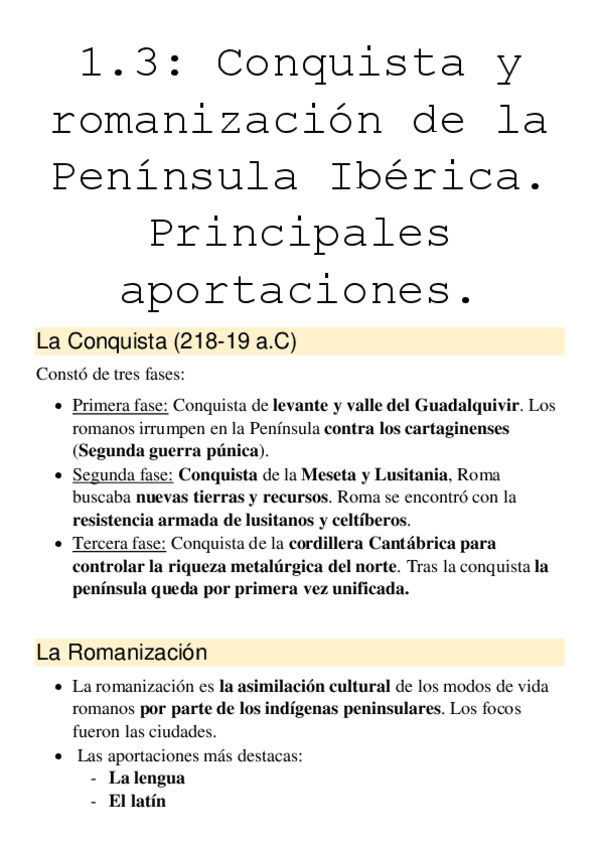 1.3: Conquista y romanización de la Península Ibérica. Principales aportaciones.

La Conquista (218-19 a.C)

Constó de tres fases:

- Primera fase: Conquista de levante y valle del Guadalquivir. Los romanos irrumpen en la Península contra los cartaginenses (Segunda guerra púnica).
- Segunda fase: Conquista de la Meseta y Lusitania, Roma buscaba nuevas tierras y recursos. Roma se encontró con la resistencia armada de lusitanos y celtíberos.
- Tercera fase: Conquista de la cordillera Cantábrica para controlar la riqueza metalúrgica del norte. Tras la conquista la península queda por primera vez unificada.

La Romanización

- La romanización es la asimilación cultural de los modos de vida romanos por parte de los indígenas peninsulares. Los focos fueron las ciudades.
- Las aportaciones más destacas:
  - La lengua
  - El latín